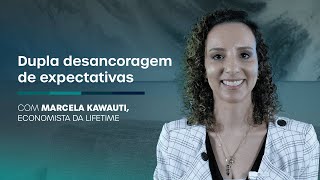 Dupla desancoragem de expectativas

COM MARCELA KAWAUTI,
ECONOMISTA DA LIFETIME